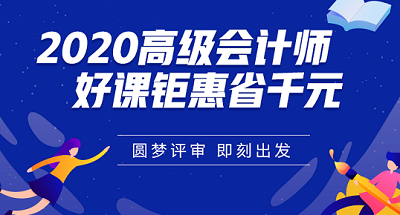 2020高级会计师
好课钜惠省千元

圆梦评审 即刻出发